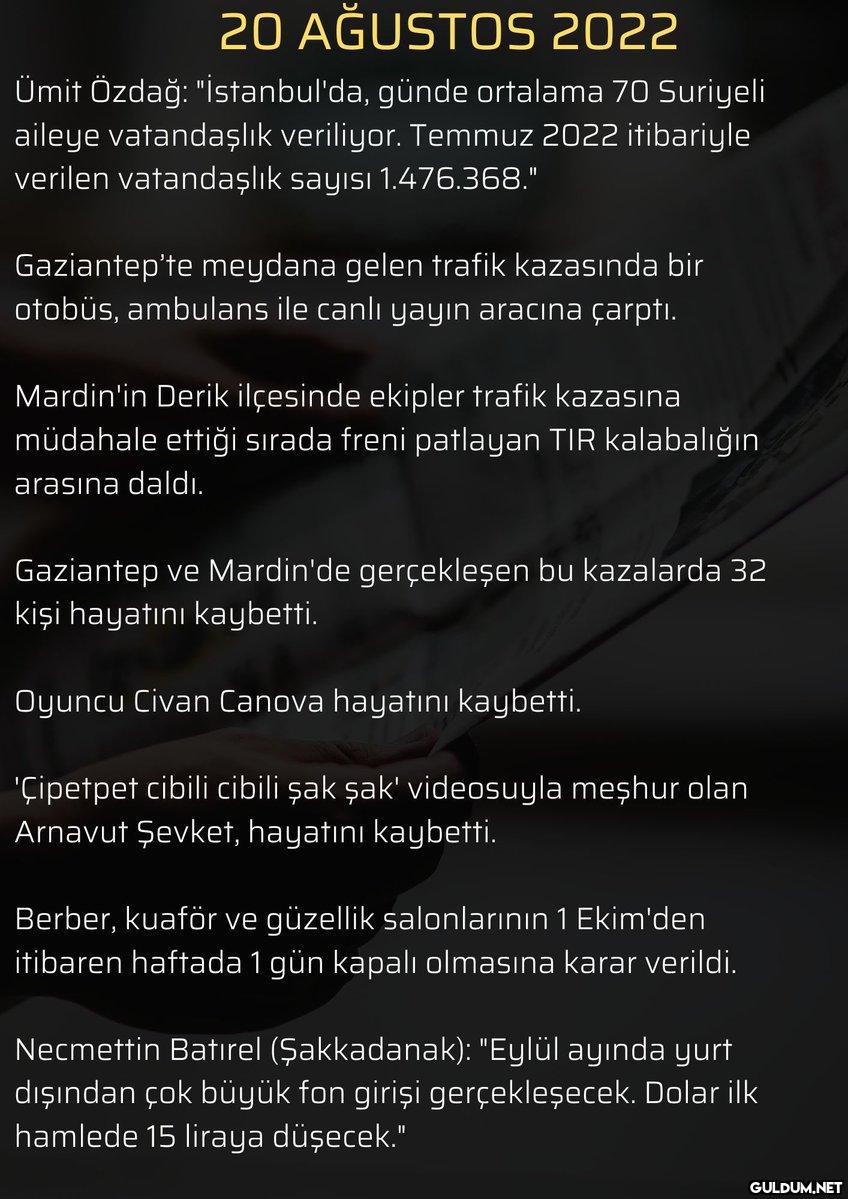 20 AĞUSTOS 2022

Ümit Özdağ: "İstanbul'da, günde ortalama 70 Suriyeli aileye vatandaşlık veriliyor. Temmuz 2022 itibariyle verilen vatandaşlık sayısı 1.476.368."

Gaziantep'te meydana gelen trafik kazasında bir otobüs, ambulans ile canlı yayın aracına çarptı.

Mardin'in Derik ilçesinde ekipler trafik kazasına müdahale ettiği sırada freni patlayan TIR kalabalığın arasına daldı.

Gaziantep ve Mardin'de gerçekleşen bu kazalarda 32 kişi hayatını kaybetti.

Oyuncu Civan Canova hayatını kaybetti.

'Çipetpet cibili cibili şak şak' videosuyla meşhur olan Arnavut Şevket, hayatını kaybetti.

Berber, kuaför ve güzellik salonlarının 1 Ekim'den itibaren haftada 1 gün kapalı olmasına karar verildi.

Necmettin Batırel (Şakkadanak): "Eylül ayında yurt dışından çok büyük fon girişi gerçekleşecek. Dolar ilk hamlede 15 liraya düşecek."

GULDUM.NET